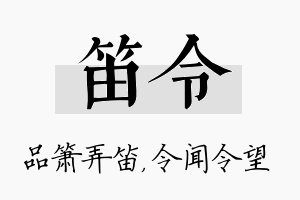 笛令

品箫弄笛，令闻令望